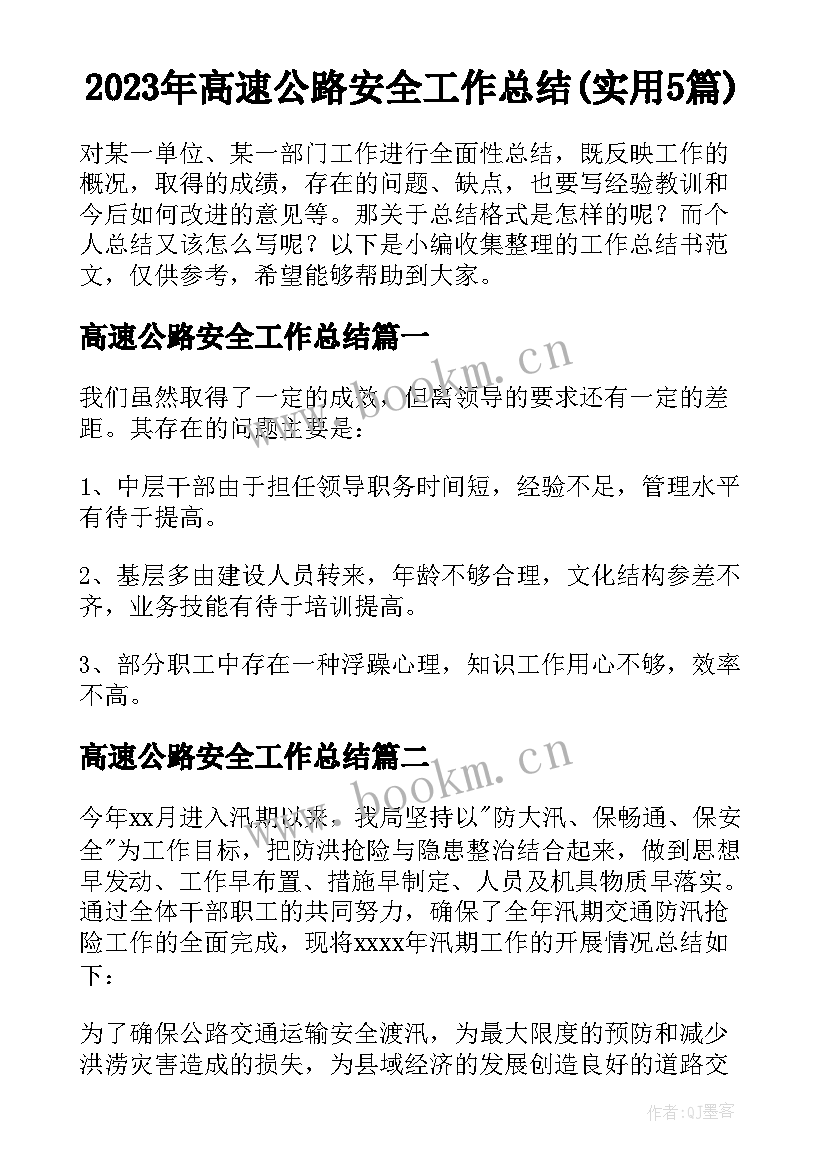 2023年高速公路安全工作总结(实用5篇)

对某一单位、某一部门工作进行全面性总结，既反映工作的概况，取得的成绩，存在的问题、缺点，也要写经验教训和今后如何改进的意见等。那关于总结格式是怎样的呢？而个人总结又该怎么写呢？以下是小编收集整理的工作总结书范文，仅供参考，希望能够帮助到大家。

高速公路安全工作总结篇一

www.bookm.cn

我们虽然取得了一定的成效，但离领导的要求还有一定的差距。其存在的问题主要是：

1、中层干部由于担任领导职务时间短，经验不足，管理水平有待于提高。

2、基层多由建设人员转来，年龄不够合理，文化结构参差不齐，业务技能有待于培训提高。

3、部分职工中存在一种浮躁心理，知识工作用心不够，效率不高。

高速公路安全工作总结篇二

www.bookm.cn

今年xx月进入汛期以来，我局坚持以"防大汛、保畅通、保安全"为工作目标，把防洪抢险与隐患整治结合起来，做到思想早发动、工作早布置、措施早制定、人员及机具物质早落实。通过全体干部职工的共同努力，确保了全年汛期交通防汛抢险工作的全面完成，现将xxxx年汛期工作的开展情况总结如下：

为了确保公路交通运输安全渡汛，为最大限度的预防和减少洪涝灾害造成的损失，为县域经济的发展创造良好的道路交

作者:QJ墨客